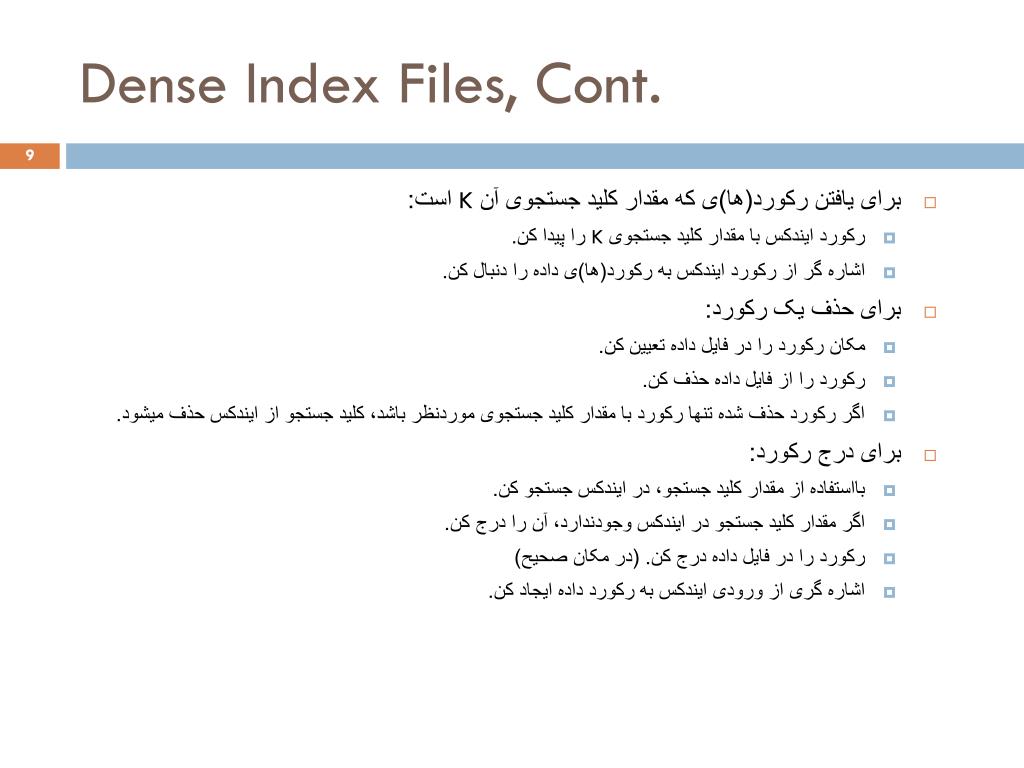 Dense Index Files, Cont.

9

برای یافتن رکورد(ها)ی که مقدار کلید جستجوی آن K است:

رکورد ایندکس با مقدار کلید جستجوی K را پیدا کن.

اشاره گر از رکورد ایندکس به رکورد(ها)ی داده را دنبال کن.

برای حذف یک رکورد:

مکان رکورد را در فایل داده تعیین کن.

رکورد را از فایل داده حذف کن.

اگر رکورد حذف شده تنها رکورد با مقدار کلید جستجوی موردنظر باشد، کلید جستجو از ایندکس حذف میشود.

برای درج رکورد:

بااستفاده از مقدار کلید جستجو، در ایندکس جستجو کن.

اگر مقدار کلید جستجو در ایندکس وجودندارد، آن را درج کن.

رکورد را در فایل داده درج کن. (در مکان صحیح)

اشاره گری از ورودی ایندکس به رکورد داده ایجاد کن.